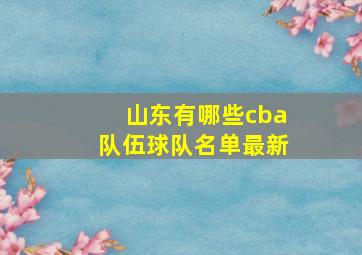 山东有哪些cba队伍球队名单最新